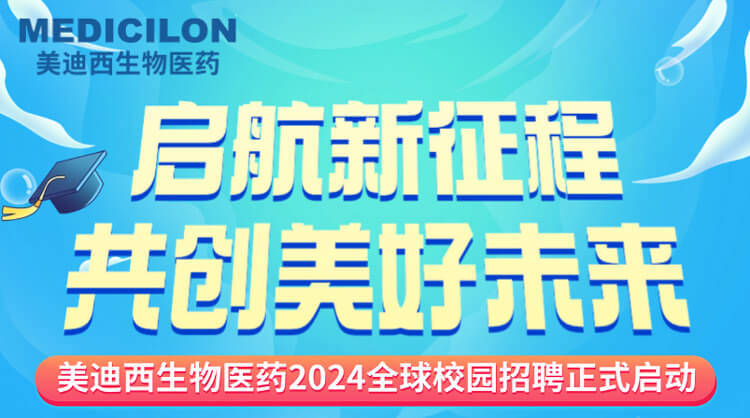 MEDICILON
美迪西生物医药

启航新征程
共创美好未来

美迪西生物医药2024全球校园招聘正式启动